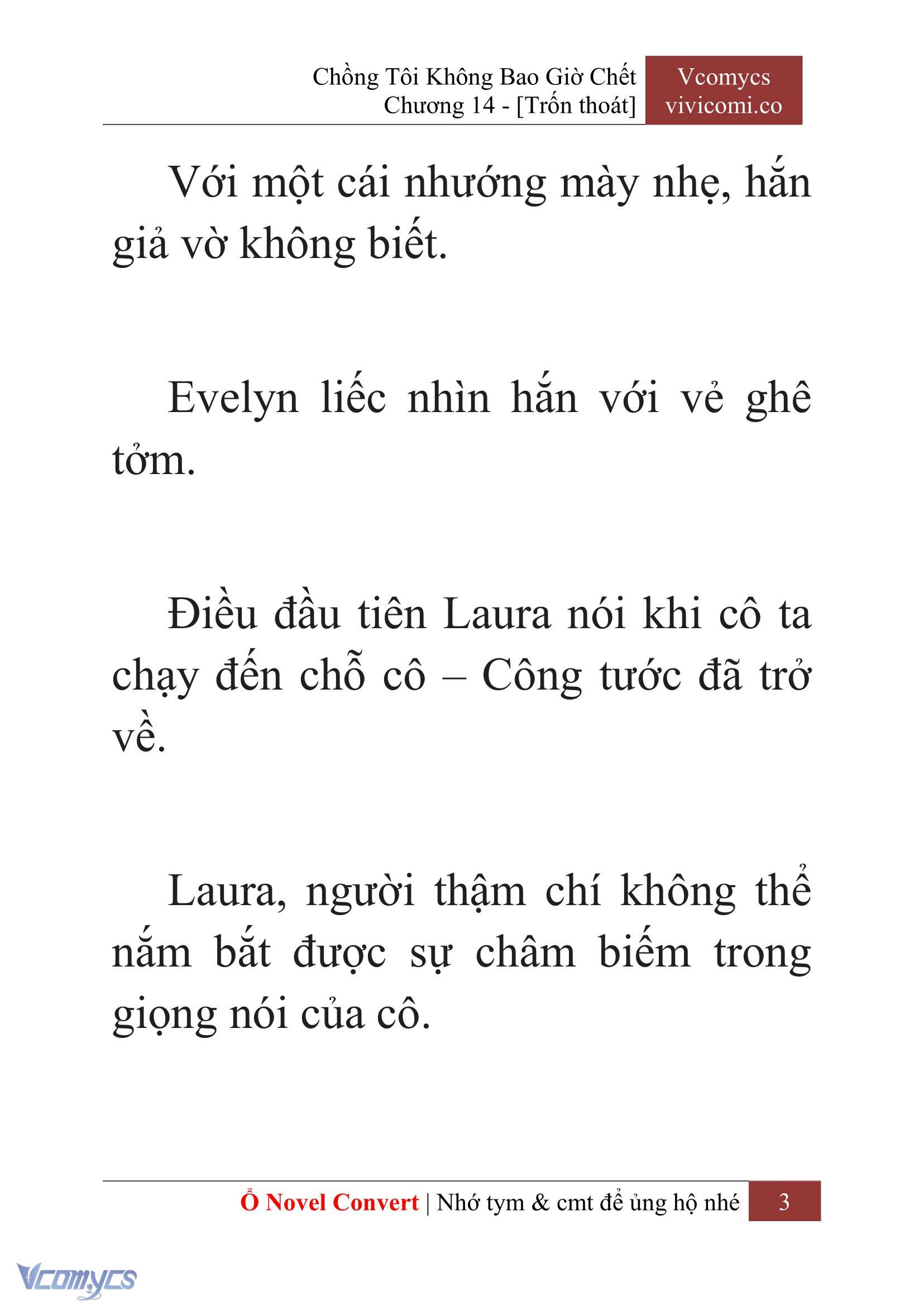 Chồng Tôi Không Bao Giờ Chết
Chương 14 - [Trốn thoát]

Vcomycs
vivicomi.co

Với một cái nhướng mày nhẹ, hắn giả vờ không biết.

Evelyn liếc nhìn hắn với vẻ ghê tởm.

Điều đầu tiên Laura nói khi cô ta chạy đến chỗ cô – Công tước đã trở về.

Laura, người thậm chí không thể nắm bắt được sự châm biếm trong giọng nói của cô.

Ổ Novel Convert | Nhớ tym & cmt để ủng hộ nhé 3

Vcomycs